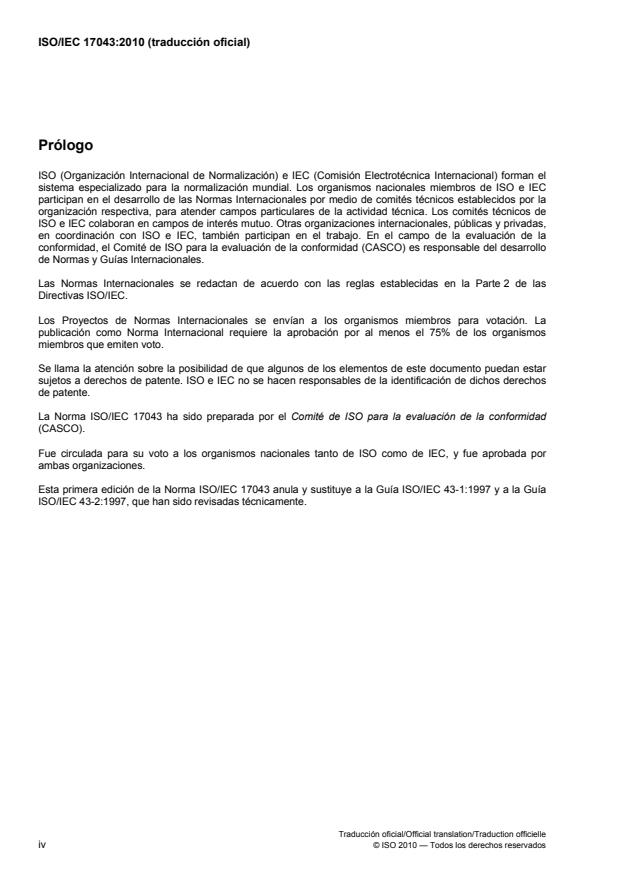 ISO/IEC 17043:2010 (traducción oficial)

Prólogo

ISO (Organización Internacional de Normalización) e IEC (Comisión Electrotécnica Internacional) forman el sistema especializado para la normalización mundial. Los organismos nacionales miembros de ISO e IEC participan en el desarrollo de las Normas Internacionales por medio de comités técnicos establecidos por la organización respectiva, para atender campos particulares de la actividad técnica. Los comités técnicos de ISO e IEC colaboran en campos de interés mutuo. Otras organizaciones internacionales, públicas y privadas, en coordinación con ISO e IEC, también participan en el trabajo. En el campo de la evaluación de la conformidad, el Comité de ISO para la evaluación de la conformidad (CASCO) es responsable del desarrollo de Normas y Guías Internacionales.

Las Normas Internacionales se redactan de acuerdo con las reglas establecidas en la Parte 2 de las Directivas ISO/IEC.

Los Proyectos de Normas Internacionales se envían a los organismos miembros para votación. La publicación como Norma Internacional requiere la aprobación por al menos el 75% de los organismos miembros que emiten voto.

Se llama la atención sobre la posibilidad de que algunos de los elementos de este documento puedan estar sujetos a derechos de patente. ISO e IEC no se hacen responsables de la identificación de dichos derechos de patente.

La Norma ISO/IEC 17043 ha sido preparada por el Comité de ISO para la evaluación de la conformidad (CASCO).

Fue circulada para su voto a los organismos nacionales tanto de ISO como de IEC, y fue aprobada por ambas organizaciones.

Esta primera edición de la Norma ISO/IEC 17043 anula y sustituye a la Guía ISO/IEC 43-1:1997 y a la Guía ISO/IEC 43-2:1997, que han sido revisadas técnicamente.

iv

Traducción oficial/Official translation/Traduction officielle
© ISO 2010 — Todos los derechos reservados